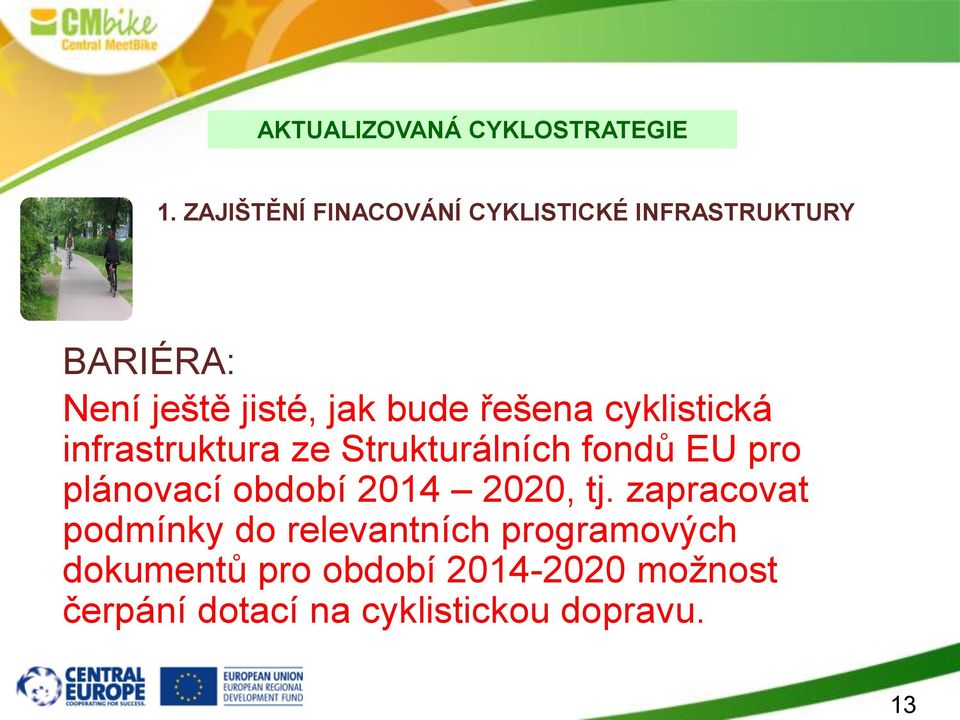 CMbike
Central MeetBike

AKTUALIZOVANÁ CYKLOSTRATEGIE

1. ZAJIŠTĚNÍ FINACOVÁNÍ CYKLISTICKÉ INFRASTRUKTURY

BARIÉRA:

Není ještě jisté, jak bude řešena cyklistická infrastruktura ze Strukturálních fondů EU pro plánovací období 2014 – 2020, tj. zapracovat podmínky do relevantních programových dokumentů pro období 2014-2020 možnost čerpání dotací na cyklistickou dopravu.

CENTRAL EUROPE
COOPERATING FOR SUCCESS.

EUROPEAN UNION
EUROPEAN REGIONAL DEVELOPMENT FUND

13